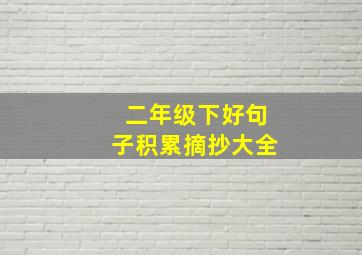 二年级下好句子积累摘抄大全